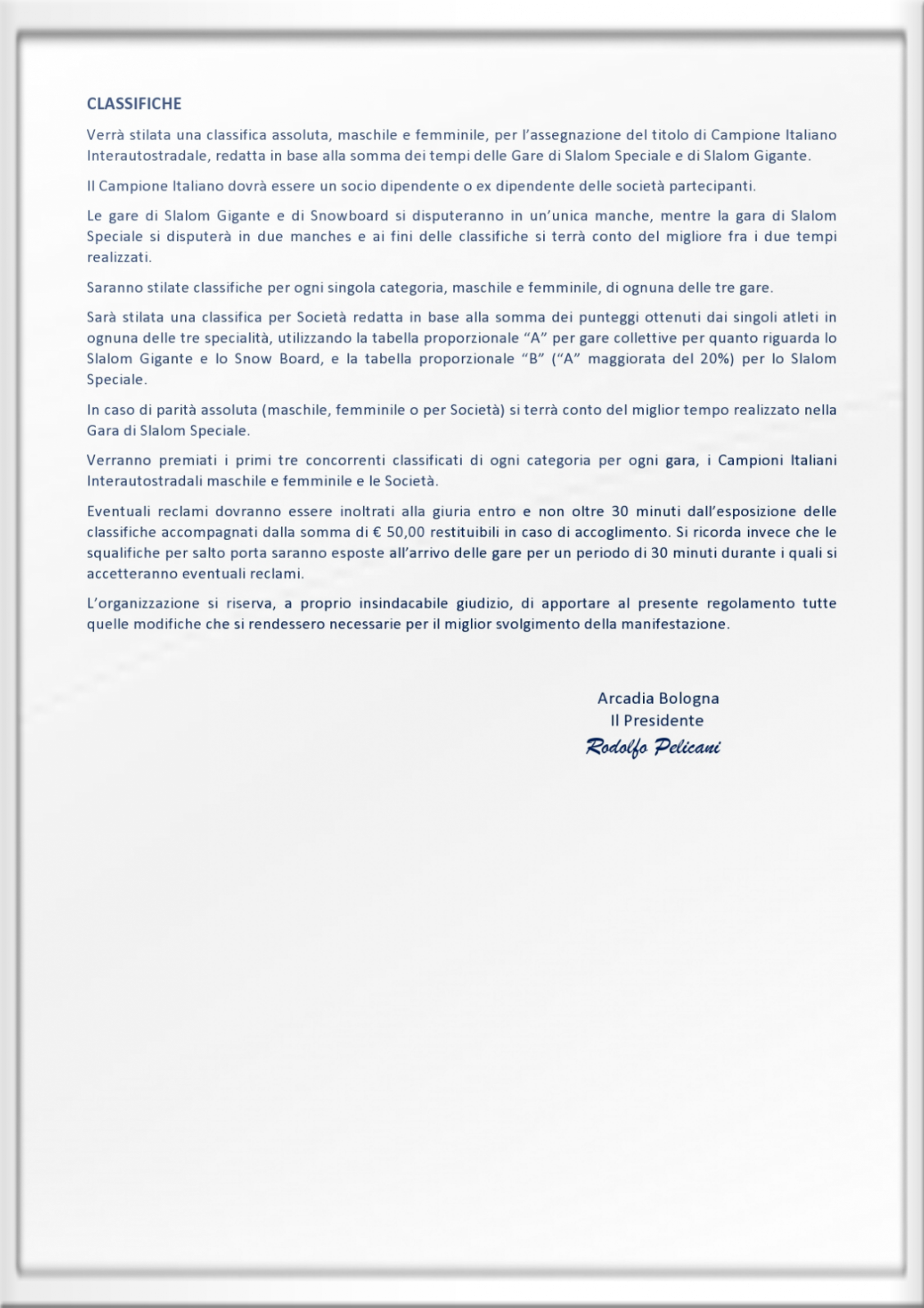 CLASSIFICHE

Verrà stilata una classifica assoluta, maschile e femminile, per l'assegnazione del titolo di Campione Italiano Interautostradale, redatta in base alla somma dei tempi delle Gare di Slalom Speciale e di Slalom Gigante.

Il Campione Italiano dovrà essere un socio dipendente o ex dipendente delle società partecipanti.

Le gare di Slalom Gigante e di Snowboard si disputeranno in un'unica manche, mentre la gara di Slalom Speciale si disputerà in due manches e ai fini delle classifiche si terrà conto del migliore fra i due tempi realizzati.

Saranno stilate classifiche per ogni singola categoria, maschile e femminile, di ognuna delle tre gare.

Sarà stilata una classifica per Società redatta in base alla somma dei punteggi ottenuti dai singoli atleti in ognuna delle tre specialità, utilizzando la tabella proporzionale "A" per gare collettive per quanto riguarda lo Slalom Gigante e lo Snow Board, e la tabella proporzionale "B" ("A" maggiorata del 20%) per lo Slalom Speciale.

In caso di parità assoluta (maschile, femminile o per Società) si terrà conto del miglior tempo realizzato nella Gara di Slalom Speciale.

Verranno premiati i primi tre concorrenti classificati di ogni categoria per ogni gara, i Campioni Italiani Interautostradali maschile e femminile e le Società.

Eventuali reclami dovranno essere inoltrati alla giuria entro e non oltre 30 minuti dall'esposizione delle classifiche accompagnati dalla somma di € 50,00 restituibili in caso di accoglimento. Si ricorda invece che le squalifiche per salto porta saranno esposte all'arrivo delle gare per un periodo di 30 minuti durante i quali si accetteranno eventuali reclami.

L'organizzazione si riserva, a proprio insindacabile giudizio, di apportare al presente regolamento tutte quelle modifiche che si rendessero necessarie per il miglior svolgimento della manifestazione.

Arcadia Bologna
Il Presidente
Rodolfo Pelicani